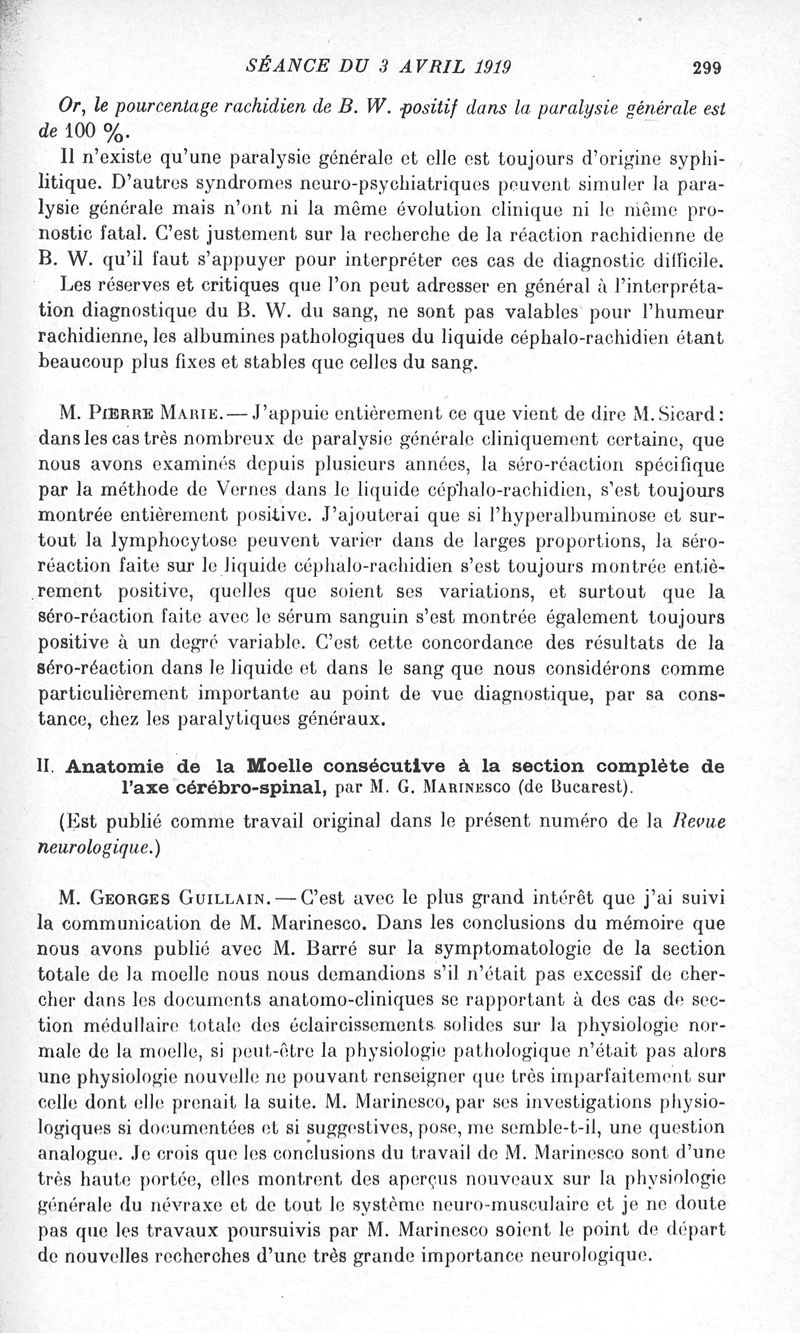 SÉANCE DU 3 AVRIL 1919 299

Or, le pourcentage rachidien de B. W. positif dans la paralysie générale est de 100 %.

Il n'existe qu'une paralysie générale et elle est toujours d'origine syphilitique. D'autres syndromes neuro-psychiatriques peuvent simuler la paralysie générale mais n'ont ni la même évolution clinique ni le même pronostic fatal. C'est justement sur la recherche de la réaction rachidienne de B. W. qu'il faut s'appuyer pour interpréter ces cas de diagnostic difficile.

Les réserves et critiques que l'on peut adresser en général à l'interprétation diagnostique du B. W. du sang, ne sont pas valables pour l'humeur rachidienne, les albumines pathologiques du liquide céphalo-rachidien étant beaucoup plus fixes et stables que celles du sang.

M. Pierre Marie. — J'appuie entièrement ce que vient de dire M. Sicard : dans les cas très nombreux de paralysie générale cliniquement certaine, que nous avons examinés depuis plusieurs années, la séro-réaction spécifique par la méthode de Vernes dans le liquide céphalo-rachidien, s'est toujours montrée entièrement positive. J'ajouterai que si l'hyperalbuminose et surtout la lymphocytose peuvent varier dans de larges proportions, la séro-réaction faite sur le liquide céphalo-rachidien s'est toujours montrée entièrement positive, quelles que soient ses variations, et surtout que la séro-réaction faite avec le sérum sanguin s'est montrée également toujours positive à un degré variable. C'est cette concordance des résultats de la séro-réaction dans le liquide et dans le sang que nous considérons comme particulièrement importante au point de vue diagnostique, par sa constance, chez les paralytiques généraux.

II. Anatomie de la Moelle consécutive à la section complète de l'axe cérébro-spinal, par M. G. Marinesco (de Bucarest).

(Est publié comme travail original dans le présent numéro de la Revue neurologique.)

M. Georges Guillain. — C'est avec le plus grand intérêt que j'ai suivi la communication de M. Marinesco. Dans les conclusions du mémoire que nous avons publié avec M. Barré sur la symptomatologie de la section totale de la moelle nous nous demandions s'il n'était pas excessif de chercher dans les documents anatomo-cliniques se rapportant à des cas de section médullaire totale des éclaircissements solides sur la physiologie normale de la moelle, si peut-être la physiologie pathologique n'était pas alors une physiologie nouvelle ne pouvant renseigner que très imparfaitement sur celle dont elle prenait la suite. M. Marinesco, par ses investigations physiologiques si documentées et si suggestives, pose, me semble-t-il, une question analogue. Je crois que les conclusions du travail de M. Marinesco sont d'une très haute portée, elles montrent des aperçus nouveaux sur la physiologie générale du névraxe et de tout le système neuro-musculaire et je ne doute pas que les travaux poursuivis par M. Marinesco soient le point de départ de nouvelles recherches d'une très grande importance neurologique.